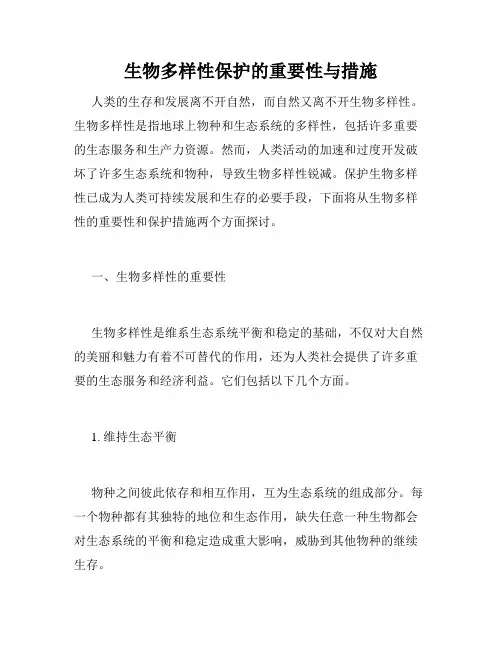 生物多样性保护的重要性与措施

人类的生存和发展离不开自然，而自然又离不开生物多样性。生物多样性是指地球上物种和生态系统的多样性，包括许多重要的生态服务和生产力资源。然而，人类活动的加速和过度开发破坏了许多生态系统和物种，导致生物多样性锐减。保护生物多样性已成为人类可持续发展和生存的必要手段，下面将从生物多样性的重要性和保护措施两个方面探讨。

一、生物多样性的重要性

生物多样性是维系生态系统平衡和稳定的基础，不仅对大自然的美丽和魅力有着不可替代的作用，还为人类社会提供了许多重要的生态服务和经济利益。它们包括以下几个方面。

1. 维持生态平衡

物种之间彼此依存和相互作用，互为生态系统的组成部分。每一个物种都有其独特的地位和生态作用，缺失任意一种生物都会对生态系统的平衡和稳定造成重大影响，威胁到其他物种的继续生存。